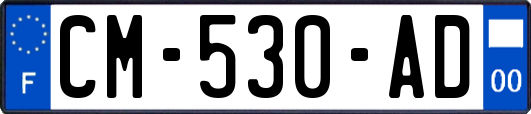 F

CM-530-AD

00